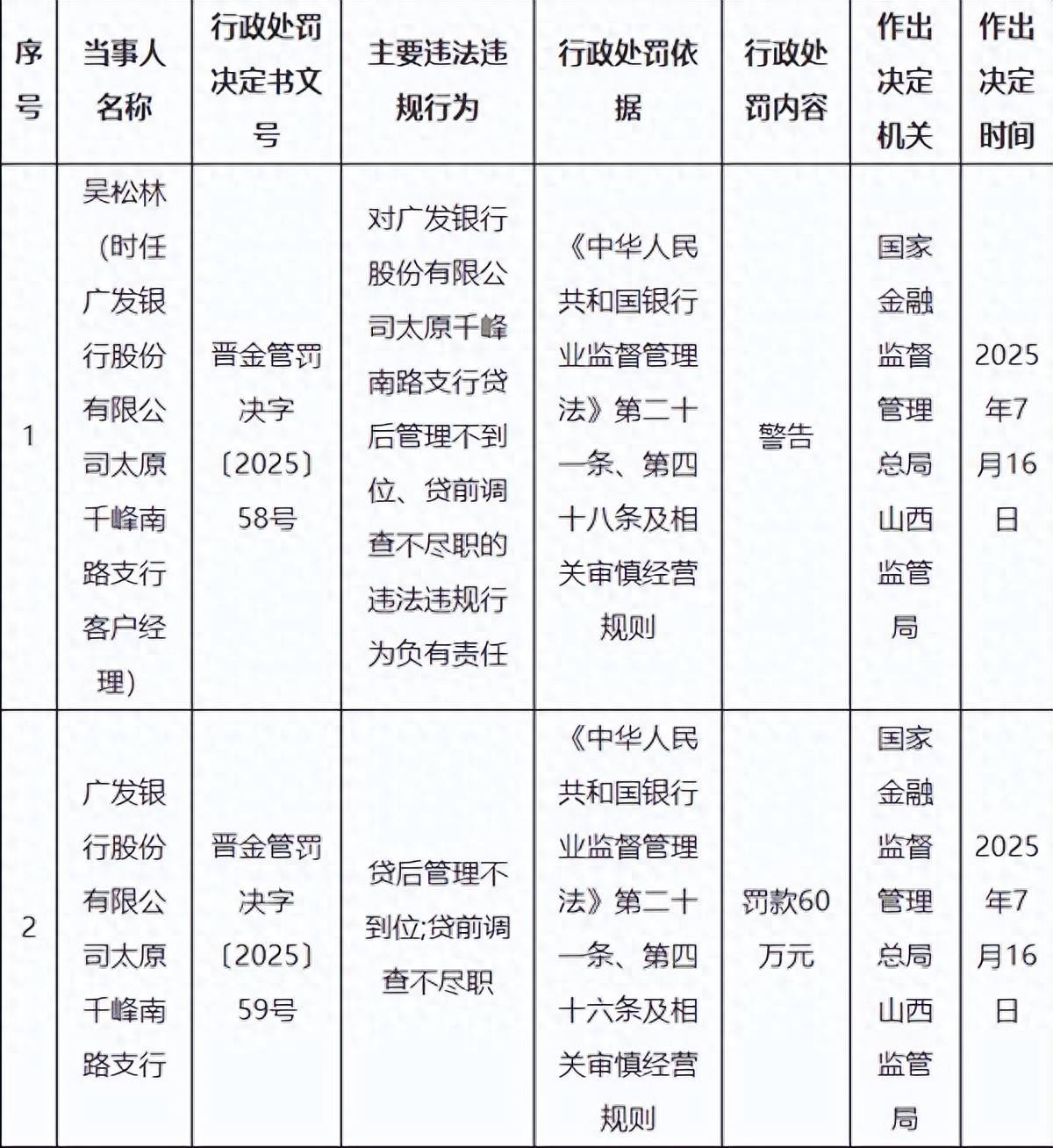 | 序号 | 当事人名称 | 行政处罚决定书文号 | 主要违法违规行为 | 行政处罚依据 | 行政处罚内容 | 作出决定机关 | 作出决定时间 |
|---|---|---|---|---|---|---|---|
| 1 | 吴松林（时任广发银行股份有限公司太原千峰南路支行客户经理） | 晋金管罚决字〔2025〕58号 | 对广发银行股份有限公司太原千峰南路支行贷后管理不到位、贷前调查不尽职的违法违规行为负有责任 | 《中华人民共和国银行业监督管理法》第二十一条、第四十八条及相关审慎经营规则 | 警告 | 国家金融监督管理总局山西监管局 | 2025年7月16日 |
| 2 | 广发银行股份有限公司太原千峰南路支行 | 晋金管罚决字〔2025〕59号 | 贷后管理不到位;贷前调查不尽职 | 《中华人民共和国银行业监督管理法》第二十一条、第四十六条及相关审慎经营规则 | 罚款60万元 | 国家金融监督管理总局山西监管局 | 2025年7月16日 |